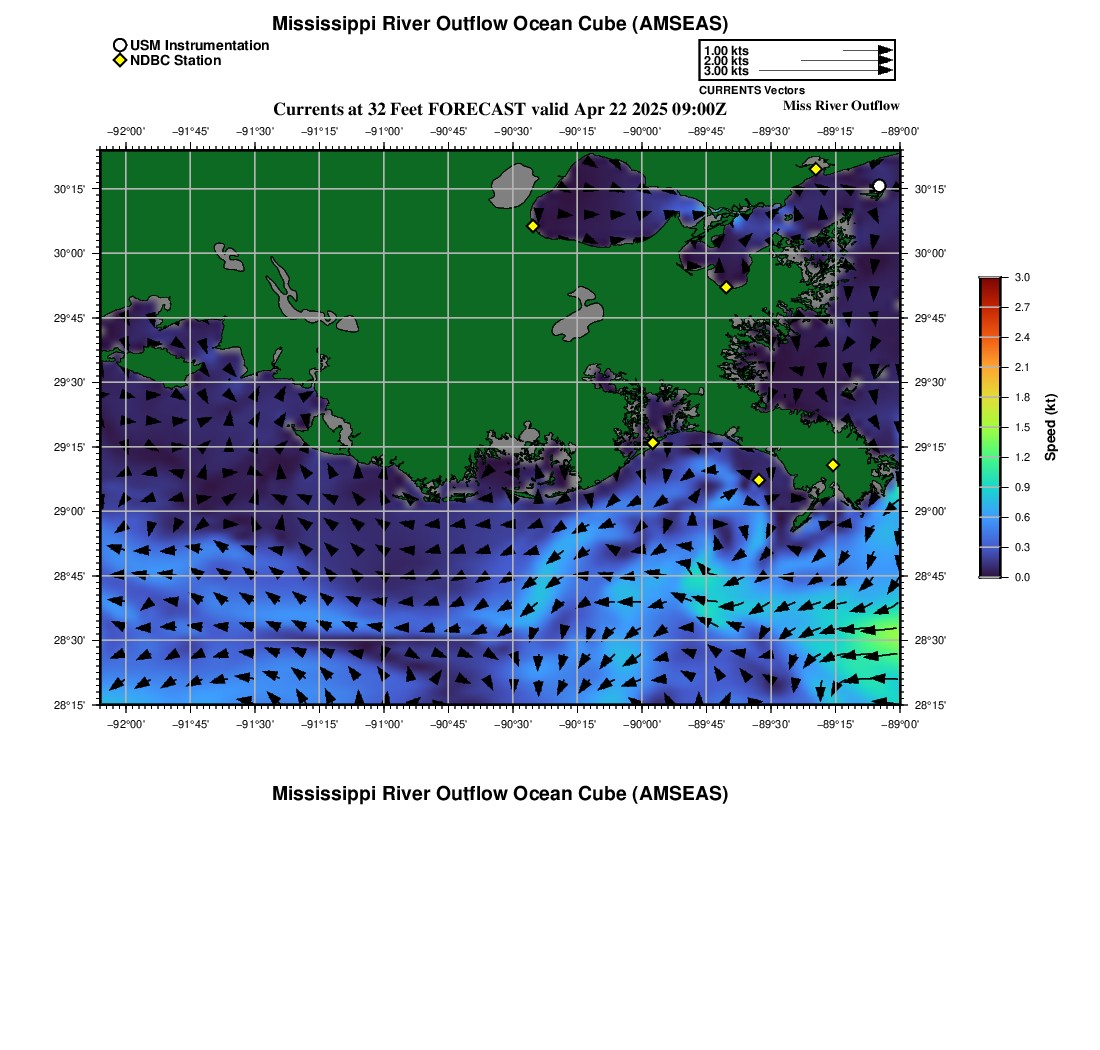 Mississippi River Outflow Ocean Cube (AMSEAS)

USM Instrumentation
NDBC Station

1.00 kts
2.00 kts
3.00 kts
CURRENTS Vectors

Currents at 32 Feet FORECAST valid Apr 22 2025 09:00Z

Miss River Outflow

−92°00' −91°45' −91°30' −91°15' −91°00' −90°45' −90°30' −90°15' −90°00' −89°45' −89°30' −89°15' −89°00'

30°15'
30°00'
29°45'
29°30'
29°15'
29°00'
28°45'
28°30'
28°15'

30°15'
30°00'
29°45'
29°30'
29°15'
29°00'
28°45'
28°30'
28°15'

−92°00' −91°45' −91°30' −91°15' −91°00' −90°45' −90°30' −90°15' −90°00' −89°45' −89°30' −89°15' −89°00'

3.0
2.7
2.4
2.1
1.8
1.5
1.2
0.9
0.6
0.3
0.0
Speed (kt)

Mississippi River Outflow Ocean Cube (AMSEAS)